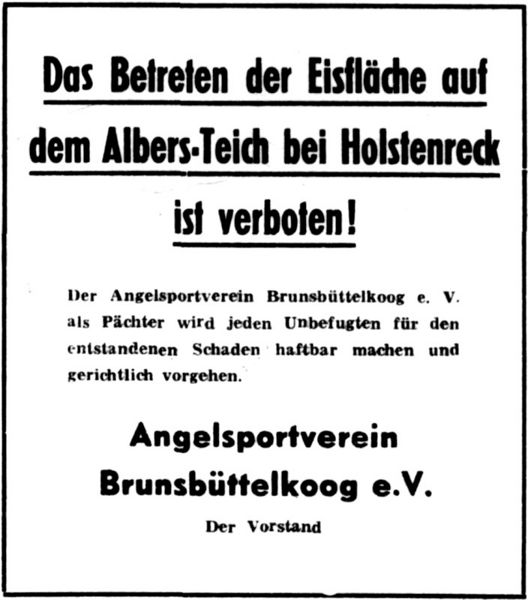 Das Betreten der Eisfläche auf dem Albers-Teich bei Holstenreck ist verboten!

Der Angelsportverein Brunsbüttelkoog e. V. als Pächter wird jeden Unbefugten für den entstandenen Schaden haftbar machen und gerichtlich vorgehen.

Angelsportverein Brunsbüttelkoog e.V.

Der Vorstand